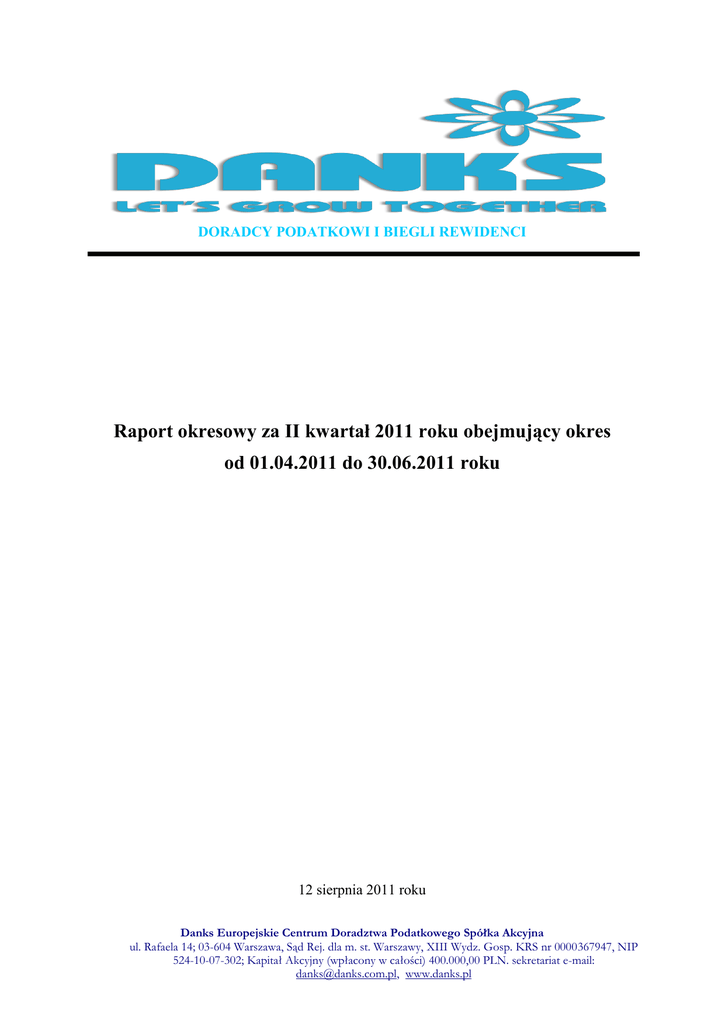 DANKS
LET'S GROW TOGETHER

DORADCY PODATKOWI I BIEGLI REWIDENCI

Raport okresowy za II kwartał 2011 roku obejmujący okres od 01.04.2011 do 30.06.2011 roku

12 sierpnia 2011 roku

Danks Europejskie Centrum Doradztwa Podatkowego Spółka Akcyjna
ul. Rafaela 14; 03-604 Warszawa, Sąd Rej. dla m. st. Warszawy, XIII Wydz. Gosp. KRS nr 0000367947, NIP 524-10-07-302; Kapitał Akcyjny (wpłacony w całości) 400.000,00 PLN. sekretariat e-mail: danks@danks.com.pl, www.danks.pl